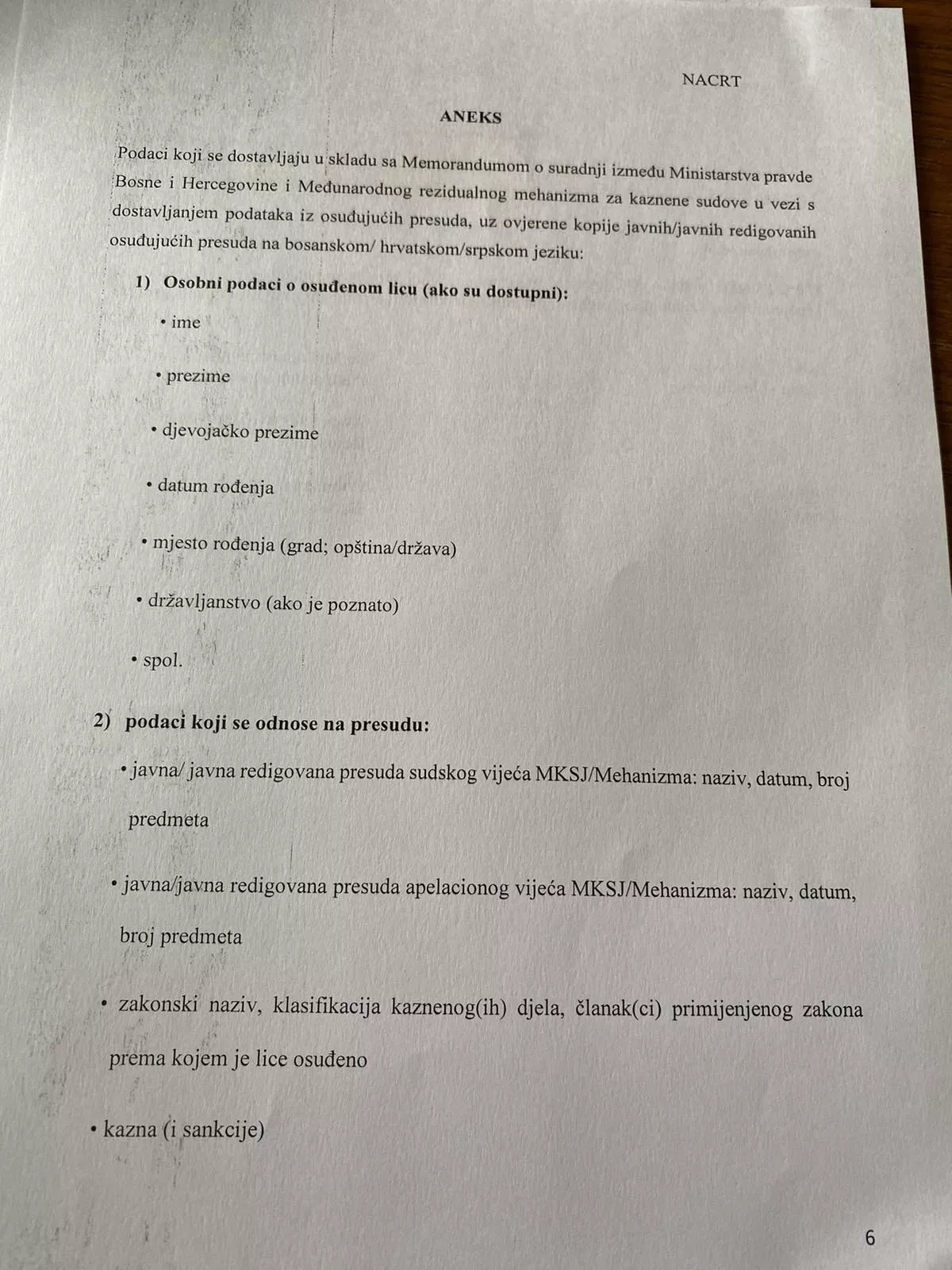 NACRT

ANEKS

Podaci koji se dostavljaju u skladu sa Memorandumom o suradnji između Ministarstva pravde Bosne i Hercegovine i Međunarodnog rezidualnog mehanizma za kaznene sudove u vezi s dostavljanjem podataka iz osuđujućih presuda, uz ovjerene kopije javnih/javnih redigovanih osuđujućih presuda na bosanskom/ hrvatskom/srpskom jeziku:

1) Osobni podaci o osuđenom licu (ako su dostupni):

• ime

• prezime

• djevojačko prezime

• datum rođenja

• mjesto rođenja (grad; opština/država)

• državljanstvo (ako je poznato)

• spol.

2) podaci koji se odnose na presudu:

• javna/ javna redigovana presuda sudskog vijeća MKSJ/Mehanizma: naziv, datum, broj predmeta

• javna/javna redigovana presuda apelacionog vijeća MKSJ/Mehanizma: naziv, datum, broj predmeta

• zakonski naziv, klasifikacija kaznenog(ih) djela, članak(ci) primijenjenog zakona prema kojem je lice osuđeno

• kazna (i sankcije)

6